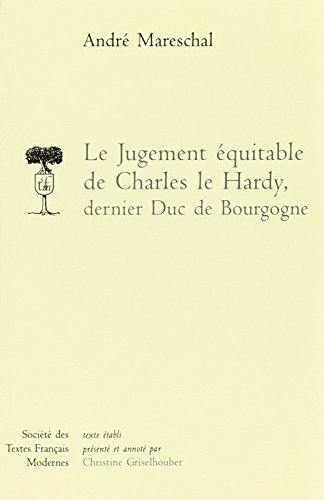 André Mareschal

Le Jugement équitable de Charles le Hardy, dernier Duc de Bourgogne

Société des Textes Français Modernes

texte établi présenté et annoté par Christine Griselhouber